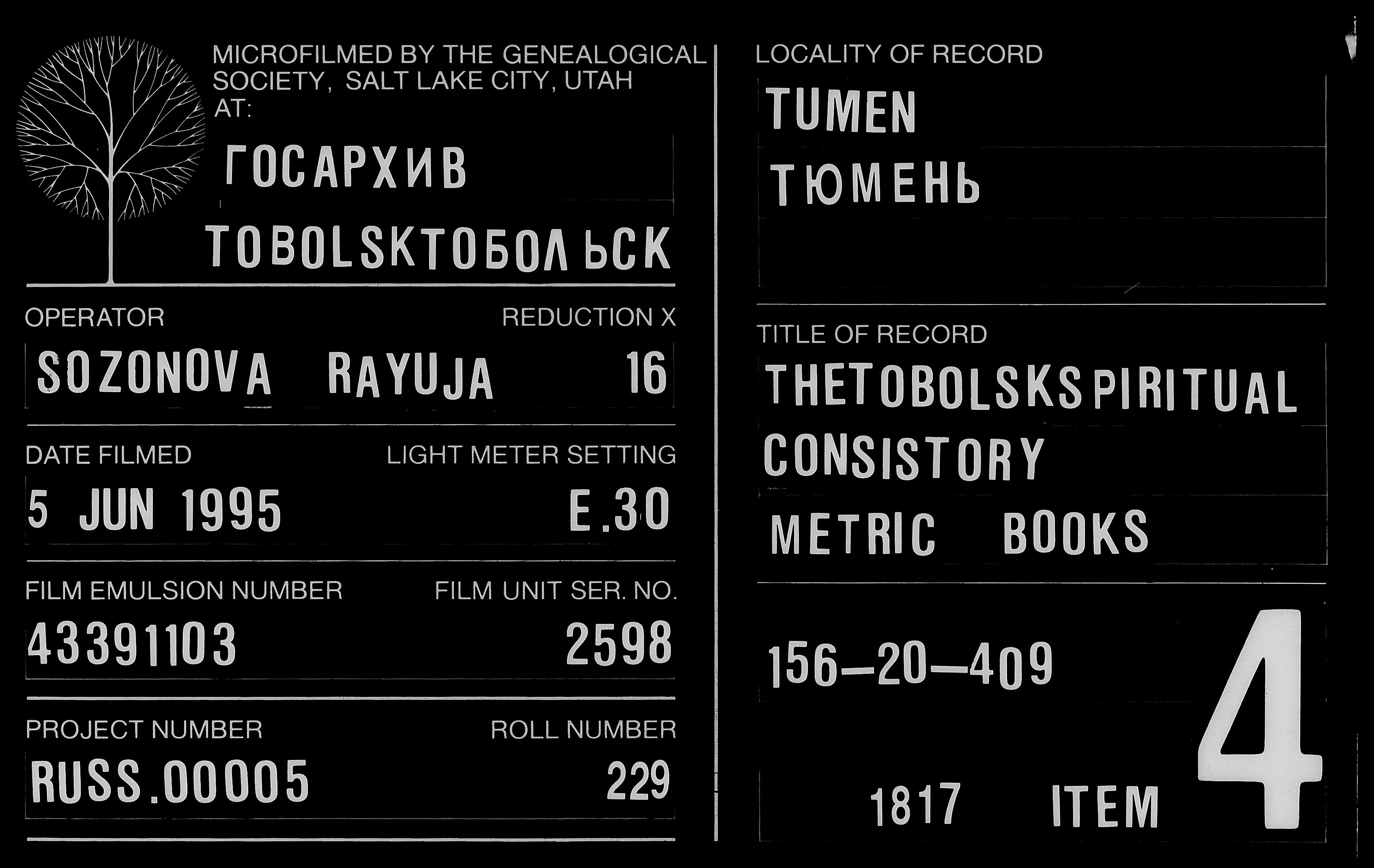 MICROFILMED BY THE GENEALOGICAL SOCIETY, SALT LAKE CITY, UTAH AT:

ГОСАРХИВ

TOBOLSKТОБОЛЬСК

OPERATOR
REDUCTION X

SOZONOVA RAYUJA 16

DATE FILMED
LIGHT METER SETTING

5 JUN 1995 E.30

FILM EMULSION NUMBER
FILM UNIT SER. NO.

43391103 2598

PROJECT NUMBER
ROLL NUMBER

RUSS.00005 229

LOCALITY OF RECORD

TUMEN
ТЮМЕНЬ

TITLE OF RECORD

THETOBOLSKSPIRITUAL
CONSISTORY
METRIC BOOKS

156-20-409

1817 ITEM 4